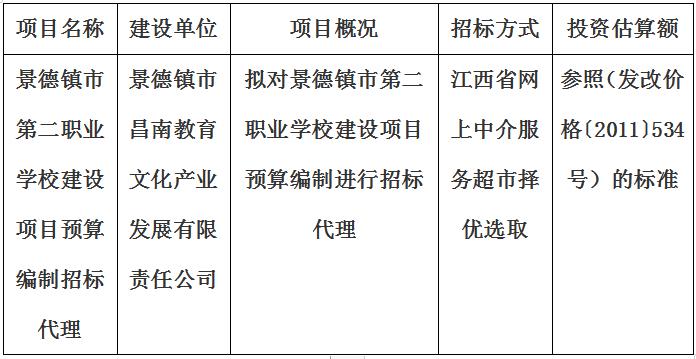 | 项目名称 | 建设单位 | 项目概况 | 招标方式 | 投资估算额 |
|---|---|---|---|---|
| 景德镇市第二职业学校建设项目预算编制招标代理 | 景德镇市昌南教育文化产业发展有限责任公司 | 拟对景德镇市第二职业学校建设项目预算编制进行招标代理 | 江西省网上中介服务超市择优选取 | 参照（发改价格〔2011〕534号）的标准 |